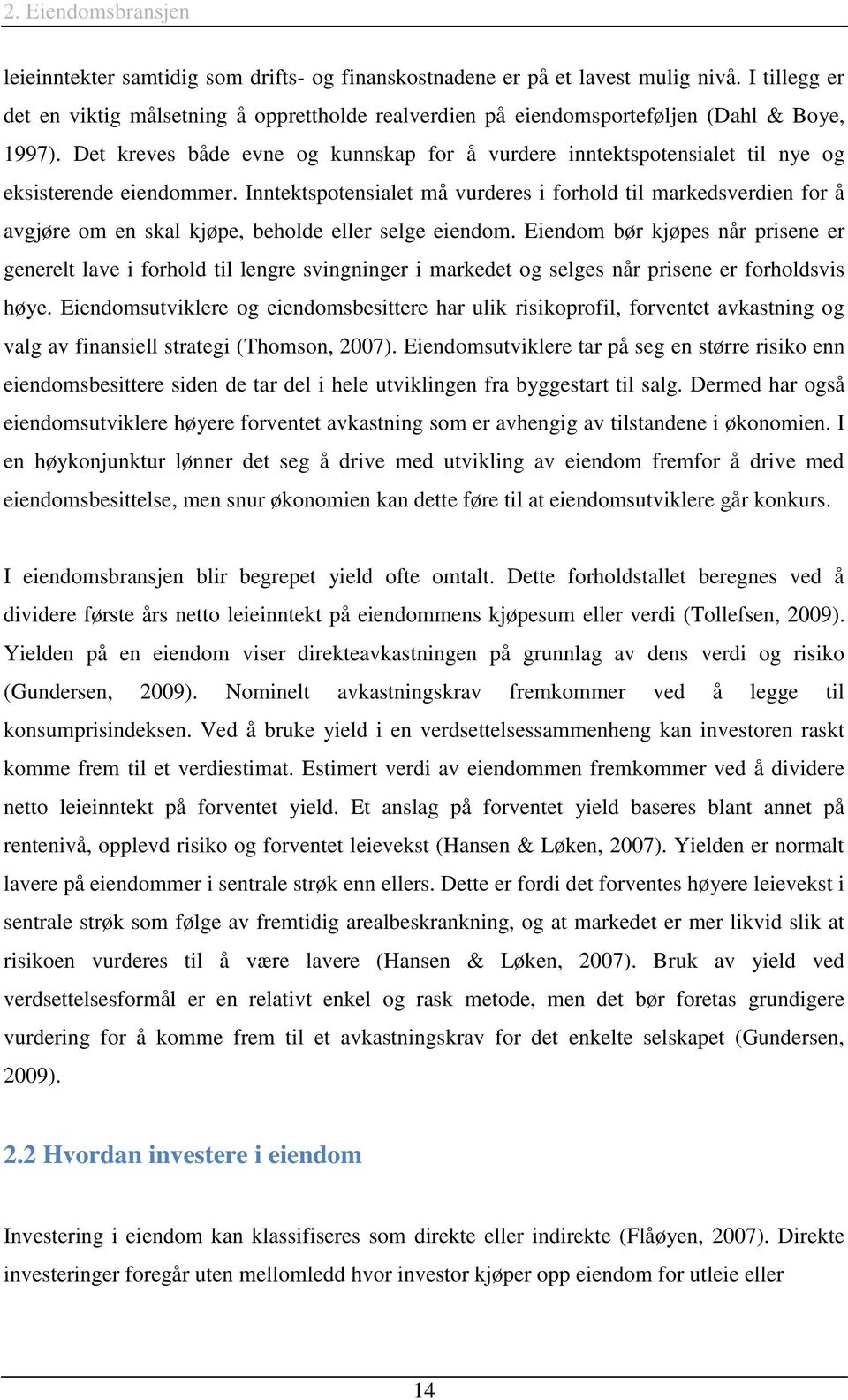 2. Eiendomsbransjen

leieinntekter samtidig som drifts- og finanskostnadene er på et lavest mulig nivå. I tillegg er det en viktig målsetning å opprettholde realverdien på eiendomsporteføljen (Dahl & Boye, 1997). Det kreves både evne og kunnskap for å vurdere inntektspotensialet til nye og eksisterende eiendommer. Inntektspotensialet må vurderes i forhold til markedsverdien for å avgjøre om en skal kjøpe, beholde eller selge eiendom. Eiendom bør kjøpes når prisene er generelt lave i forhold til lengre svingninger i markedet og selges når prisene er forholdsvis høye. Eiendomsutviklere og eiendomsbesittere har ulik risikoprofil, forventet avkastning og valg av finansiell strategi (Thomson, 2007). Eiendomsutviklere tar på seg en større risiko enn eiendomsbesittere siden de tar del i hele utviklingen fra byggestart til salg. Dermed har også eiendomsutviklere høyere forventet avkastning som er avhengig av tilstandene i økonomien. I en høykonjunktur lønner det seg å drive med utvikling av eiendom fremfor å drive med eiendomsbesittelse, men snur økonomien kan dette føre til at eiendomsutviklere går konkurs.

I eiendomsbransjen blir begrepet yield ofte omtalt. Dette forholdstallet beregnes ved å dividere første års netto leieinntekt på eiendommens kjøpesum eller verdi (Tollefsen, 2009). Yielden på en eiendom viser direkteavkastningen på grunnlag av dens verdi og risiko (Gundersen, 2009). Nominelt avkastningskrav fremkommer ved å legge til konsumprisindeksen. Ved å bruke yield i en verdsettelsessammenheng kan investoren raskt komme frem til et verdiestimat. Estimert verdi av eiendommen fremkommer ved å dividere netto leieinntekt på forventet yield. Et anslag på forventet yield baseres blant annet på rentenivå, opplevd risiko og forventet leievekst (Hansen & Løken, 2007). Yielden er normalt lavere på eiendommer i sentrale strøk enn ellers. Dette er fordi det forventes høyere leievekst i sentrale strøk som følge av fremtidig arealbeskrankning, og at markedet er mer likvid slik at risikoen vurderes til å være lavere (Hansen & Løken, 2007). Bruk av yield ved verdsettelsesformål er en relativt enkel og rask metode, men det bør foretas grundigere vurdering for å komme frem til et avkastningskrav for det enkelte selskapet (Gundersen, 2009).

2.2 Hvordan investere i eiendom

Investering i eiendom kan klassifiseres som direkte eller indirekte (Flåøyen, 2007). Direkte investeringer foregår uten mellomledd hvor investor kjøper opp eiendom for utleie eller

14